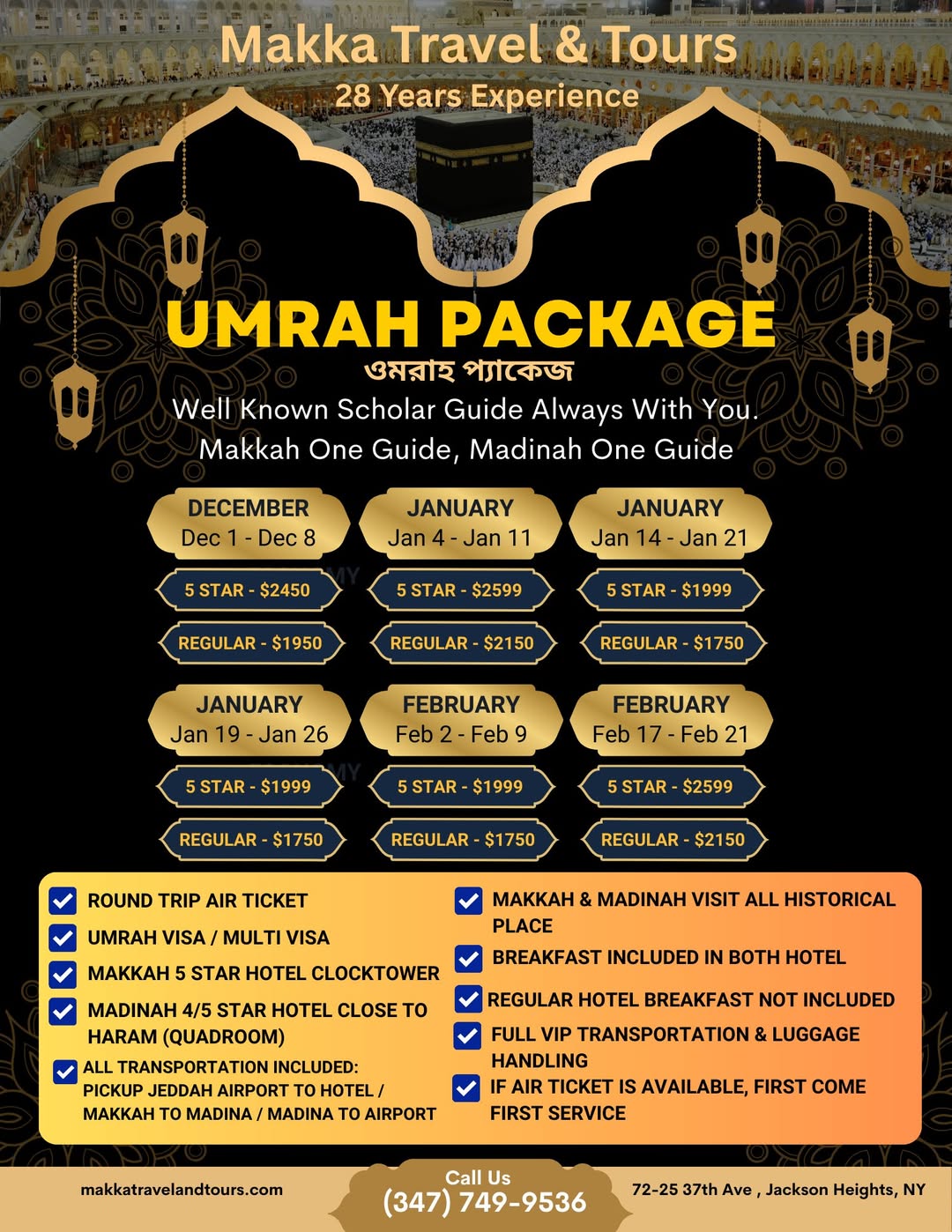 Makka Travel & Tours
28 Years Experience

UMRAH PACKAGE
ওমরাহ প্যাকেজ
Well Known Scholar Guide Always With You.
Makkah One Guide, Madinah One Guide

DECEMBER
Dec 1 - Dec 8
5 STAR - $2450
REGULAR - $1950

JANUARY
Jan 4 - Jan 11
5 STAR - $2599
REGULAR - $2150

JANUARY
Jan 14 - Jan 21
5 STAR - $1999
REGULAR - $1750

JANUARY
Jan 19 - Jan 26
5 STAR - $1999
REGULAR - $1750

FEBRUARY
Feb 2 - Feb 9
5 STAR - $1999
REGULAR - $1750

FEBRUARY
Feb 17 - Feb 21
5 STAR - $2599
REGULAR - $2150

ROUND TRIP AIR TICKET
UMRAH VISA / MULTI VISA
MAKKAH 5 STAR HOTEL CLOCKTOWER
MADINAH 4/5 STAR HOTEL CLOSE TO HARAM (QUADROOM)
ALL TRANSPORTATION INCLUDED: PICKUP JEDDAH AIRPORT TO HOTEL / MAKKAH TO MADINA / MADINA TO AIRPORT

MAKKAH & MADINAH VISIT ALL HISTORICAL PLACE
BREAKFAST INCLUDED IN BOTH HOTEL
REGULAR HOTEL BREAKFAST NOT INCLUDED
FULL VIP TRANSPORTATION & LUGGAGE HANDLING
IF AIR TICKET IS AVAILABLE, FIRST COME FIRST SERVICE

makkatravelandtours.com
Call Us
(347) 749-9536
72-25 37th Ave , Jackson Heights, NY